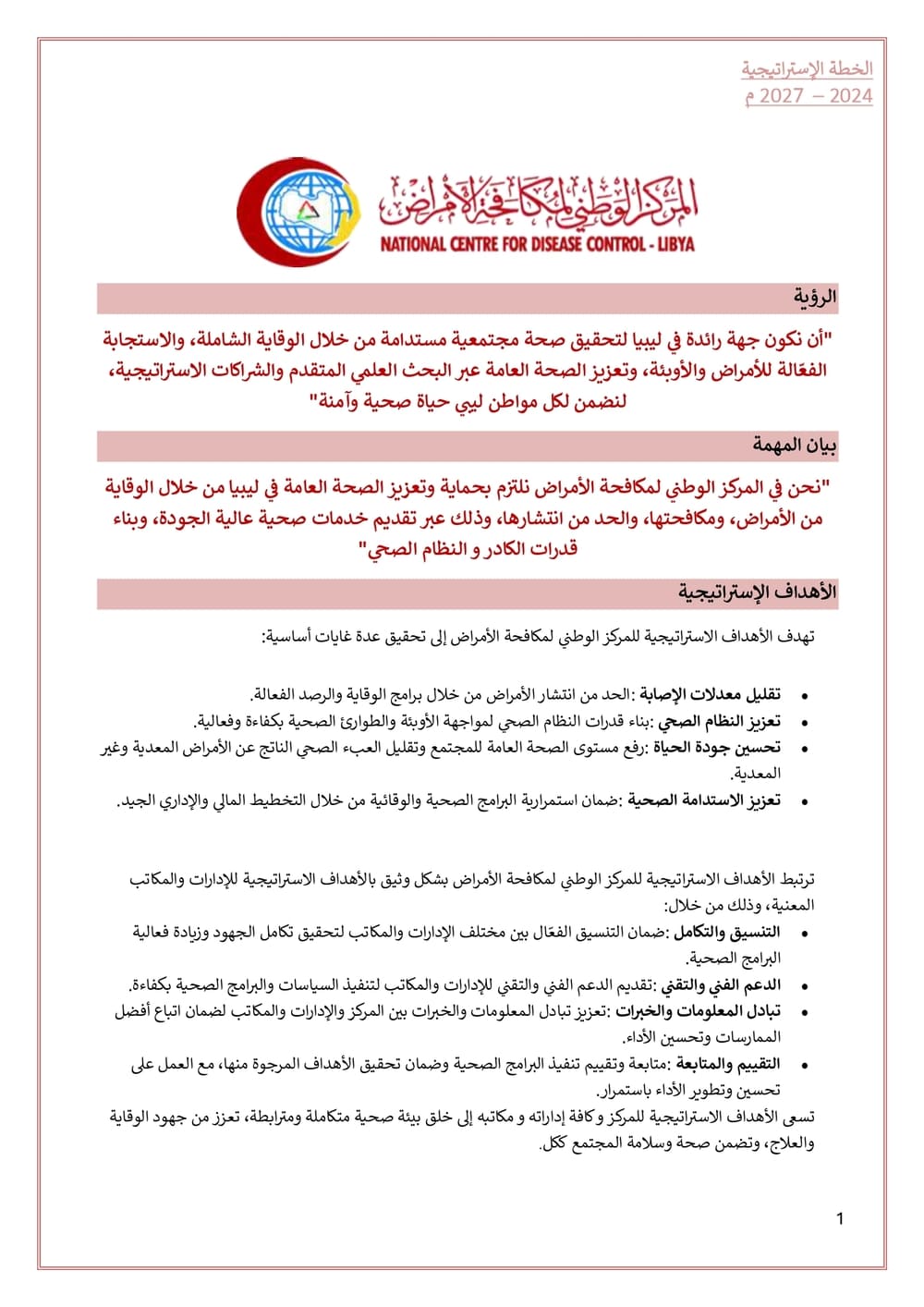 الخطة الإستراتيجية
2024 – 2027 م

المركز الوطني لمكافحة الأمراض
NATIONAL CENTRE FOR DISEASE CONTROL - LIBYA

الرؤية

"أن نكون جهة رائدة في ليبيا لتحقيق صحة مجتمعية مستدامة من خلال الوقاية الشاملة، والاستجابة الفعّالة للأمراض والأوبئة، وتعزيز الصحة العامة عبر البحث العلمي المتقدم والشراكات الاستراتيجية، لنضمن لكل مواطن ليبي حياة صحية وآمنة"

بيان المهمة

"نحن في المركز الوطني لمكافحة الأمراض نلتزم بحماية وتعزيز الصحة العامة في ليبيا من خلال الوقاية من الأمراض، ومكافحتها، والحد من انتشارها، وذلك عبر تقديم خدمات صحية عالية الجودة، وبناء قدرات الكادر و النظام الصحي"

الأهداف الإستراتيجية

تهدف الأهداف الاستراتيجية للمركز الوطني لمكافحة الأمراض إلى تحقيق عدة غايات أساسية:

• تقليل معدلات الإصابة :الحد من انتشار الأمراض من خلال برامج الوقاية والرصد الفعالة.
• تعزيز النظام الصحي :بناء قدرات النظام الصحي لمواجهة الأوبئة والطوارئ الصحية بكفاءة وفعالية.
• تحسين جودة الحياة :رفع مستوى الصحة العامة للمجتمع وتقليل العبء الصحي الناتج عن الأمراض المعدية وغير المعدية.
• تعزيز الاستدامة الصحية :ضمان استمرارية البرامج الصحية والوقائية من خلال التخطيط المالي والإداري الجيد.

ترتبط الأهداف الاستراتيجية للمركز الوطني لمكافحة الأمراض بشكل وثيق بالأهداف الاستراتيجية للإدارات والمكاتب المعنية، وذلك من خلال:
• التنسيق والتكامل :ضمان التنسيق الفعّال بين مختلف الإدارات والمكاتب لتحقيق تكامل الجهود وزيادة فعالية البرامج الصحية.
• الدعم الفني والتقني :تقديم الدعم الفني والتقني للإدارات والمكاتب لتنفيذ السياسات والبرامج الصحية بكفاءة.
• تبادل المعلومات والخبرات :تعزيز تبادل المعلومات والخبرات بين المركز والإدارات والمكاتب لضمان اتباع أفضل الممارسات وتحسين الأداء.
• التقييم والمتابعة :متابعة وتقييم تنفيذ البرامج الصحية وضمان تحقيق الأهداف المرجوة منها، مع العمل على تحسين وتطوير الأداء باستمرار.
تسعى الأهداف الاستراتيجية للمركز وكافة إداراته و مكاتبه إلى خلق بيئة صحية متكاملة ومترابطة، تعزز من جهود الوقاية والعلاج، وتضمن صحة وسلامة المجتمع ككل.

1